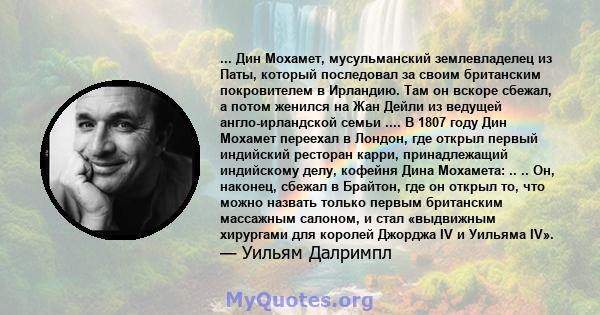 ... Дин Мохамет, мусульманский землевладелец из Паты, который последовал за своим британским покровителем в Ирландию. Там он вскоре сбежал, а потом женился на Жан Дейли из ведущей англо-ирландской семьи .... В 1807 году Дин Мохамет переехал в Лондон, где открыл первый индийский ресторан карри, принадлежащий индийскому делу, кофейня Дина Мохамета: .. .. Он, наконец, сбежал в Брайтон, где он открыл то, что можно назвать только первым британским массажным салоном, и стал «выдвижным хирургами для королей Джорджа IV и Уильяма IV».
— Уильям Далримпл

MyQuotes.org